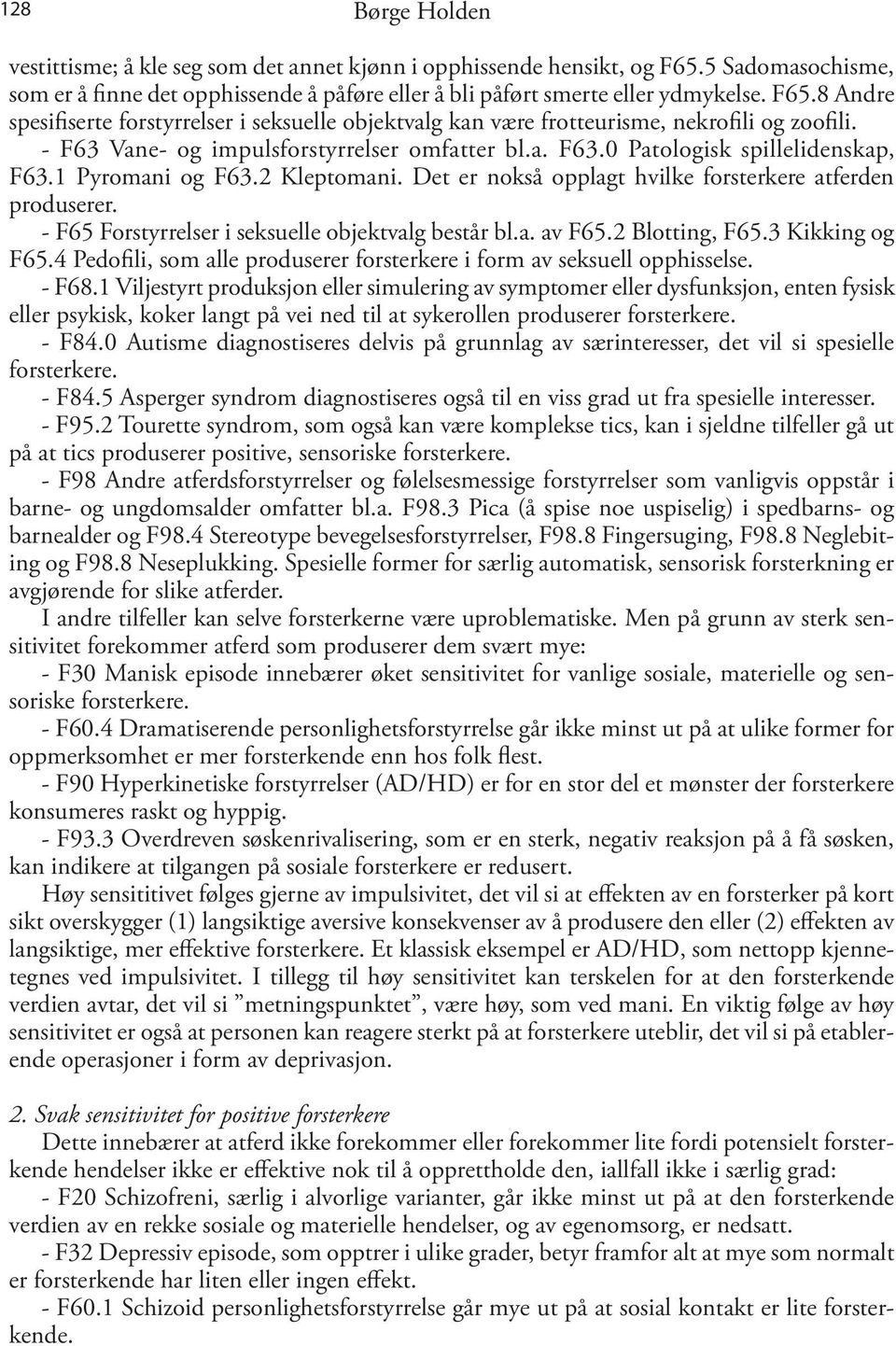 128 Børge Holden

vestittisme; å kle seg som det annet kjønn i opphissende hensikt, og F65.5 Sadomasochisme, som er å finne det opphissende å påføre eller å bli påført smerte eller ydmykelse. F65.8 Andre spesifiserte forstyrrelser i seksuelle objektvalg kan være frotteurisme, nekrofili og zoofili.
- F63 Vane- og impulsforstyrrelser omfatter bl.a. F63.0 Patologisk spillelidenskap, F63.1 Pyromani og F63.2 Kleptomani. Det er nokså opplagt hvilke forsterkere atferden produserer.
- F65 Forstyrrelser i seksuelle objektvalg består bl.a. av F65.2 Blotting, F65.3 Kikking og F65.4 Pedofili, som alle produserer forsterkere i form av seksuell opphisselse.
- F68.1 Viljestyrt produksjon eller simulering av symptomer eller dysfunksjon, enten fysisk eller psykisk, koker langt på vei ned til at sykerollen produserer forsterkere.
- F84.0 Autisme diagnostiseres delvis på grunnlag av særinteresser, det vil si spesielle forsterkere.
- F84.5 Asperger syndrom diagnostiseres også til en viss grad ut fra spesielle interesser.
- F95.2 Tourette syndrom, som også kan være komplekse tics, kan i sjeldne tilfeller gå ut på at tics produserer positive, sensoriske forsterkere.
- F98 Andre atferdsforstyrrelser og følelsesmessige forstyrrelser som vanligvis oppstår i barne- og ungdomsalder omfatter bl.a. F98.3 Pica (å spise noe uspiselig) i spedbarns- og barnealder og F98.4 Stereotype bevegelsesforstyrrelser, F98.8 Fingersuging, F98.8 Neglebiting og F98.8 Neseplukking. Spesielle former for særlig automatisk, sensorisk forsterkning er avgjørende for slike atferder.

I andre tilfeller kan selve forsterkerne være uproblematiske. Men på grunn av sterk sensitivitet forekommer atferd som produserer dem svært mye:
- F30 Manisk episode innebærer øket sensitivitet for vanlige sosiale, materielle og sensoriske forsterkere.
- F60.4 Dramatiserende personlighetsforstyrrelse går ikke minst ut på at ulike former for oppmerksomhet er mer forsterkende enn hos folk flest.
- F90 Hyperkinetiske forstyrrelser (AD/HD) er for en stor del et mønster der forsterkere konsumeres raskt og hyppig.
- F93.3 Overdreven søskenrivalisering, som er en sterk, negativ reaksjon på å få søsken, kan indikere at tilgangen på sosiale forsterkere er redusert.

Høy sensitivitet følges gjerne av impulsivitet, det vil si at effekten av en forsterker på kort sikt overskygger (1) langsiktige aversive konsekvenser av å produsere den eller (2) effekten av langsiktige, mer effektive forsterkere. Et klassisk eksempel er AD/HD, som nettopp kjennetegnes ved impulsivitet. I tillegg til høy sensitivitet kan terskelen for at den forsterkende verdien avtar, det vil si ”metningspunktet”, være høy, som ved mani. En viktig følge av høy sensitivitet er også at personen kan reagere sterkt på at forsterkere uteblir, det vil si på etablerende operasjoner i form av deprivasjon.

2. Svak sensitivitet for positive forsterkere
Dette innebærer at atferd ikke forekommer eller forekommer lite fordi potensielt forsterkende hendelser ikke er effektive nok til å opprettholde den, iallfall ikke i særlig grad:
- F20 Schizofreni, særlig i alvorlige varianter, går ikke minst ut på at den forsterkende verdien av en rekke sosiale og materielle hendelser, og av egenomsorg, er nedsatt.
- F32 Depressiv episode, som opptrer i ulike grader, betyr framfor alt at mye som normalt er forsterkende har liten eller ingen effekt.
- F60.1 Schizoid personlighetsforstyrrelse går mye ut på at sosial kontakt er lite forsterkende.